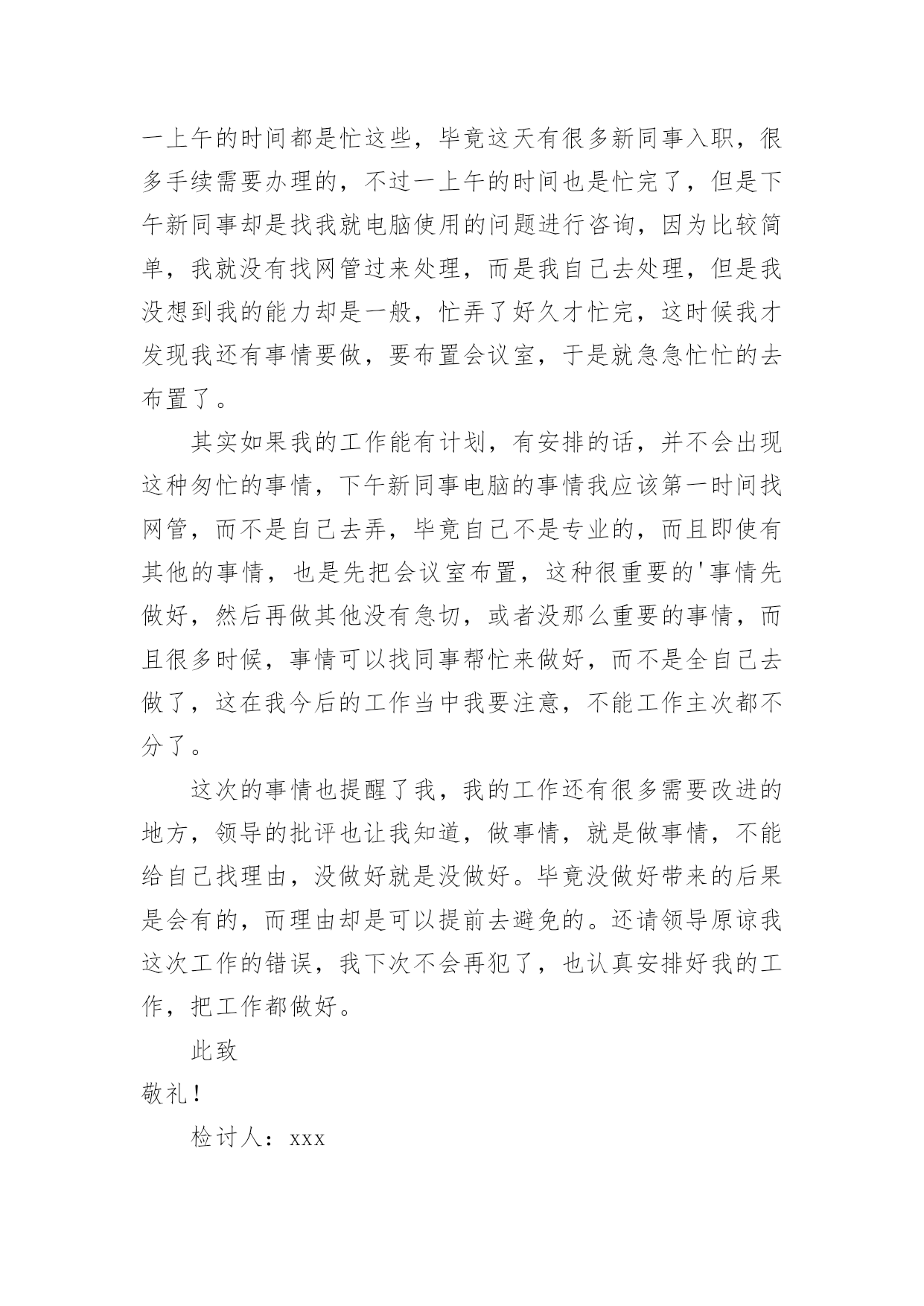 一上午的时间都是忙这些，毕竟这天有很多新同事入职，很多手续需要办理的，不过一上午的时间也是忙完了，但是下午新同事却是找我就电脑使用的问题进行咨询，因为比较简单，我就没有找网管过来处理，而是我自己去处理，但是我没想到我的能力却是一般，忙弄了好久才忙完，这时候我才发现我还有事情要做，要布置会议室，于是就急急忙忙的去布置了。

其实如果我的工作能有计划，有安排的话，并不会出现这种匆忙的事情，下午新同事电脑的事情我应该第一时间找网管，而不是自己去弄，毕竟自己不是专业的，而且即使有其他的事情，也是先把会议室布置，这种很重要的'事情先做好，然后再做其他没有急切，或者没那么重要的事情，而且很多时候，事情可以找同事帮忙来做好，而不是全自己去做了，这在我今后的工作当中我要注意，不能工作主次都不分了。

这次的事情也提醒了我，我的工作还有很多需要改进的地方，领导的批评也让我知道，做事情，就是做事情，不能给自己找理由，没做好就是没做好。毕竟没做好带来的后果是会有的，而理由却是可以提前去避免的。还请领导原谅我这次工作的错误，我下次不会再犯了，也认真安排好我的工作，把工作都做好。

此致

敬礼！

检讨人：xxx